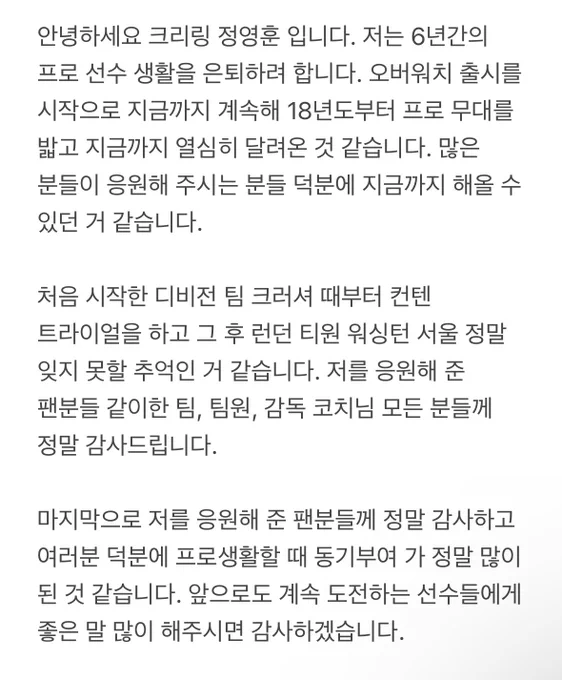 안녕하세요 크리링 정영훈 입니다. 저는 6년간의 프로 선수 생활을 은퇴하려 합니다. 오버워치 출시를 시작으로 지금까지 계속해 18년도부터 프로 무대를 밟고 지금까지 열심히 달려온 것 같습니다. 많은 분들이 응원해 주시는 분들 덕분에 지금까지 해올 수 있던 거 같습니다.

처음 시작한 디비전 팀 크러셔 때부터 컨텐 트라이얼을 하고 그 후 런던 티원 워싱턴 서울 정말 잊지 못할 추억인 거 같습니다. 저를 응원해 준 팬분들 같이한 팀, 팀원, 감독 코치님 모든 분들께 정말 감사드립니다.

마지막으로 저를 응원해 준 팬분들께 정말 감사하고 여러분 덕분에 프로생활할 때 동기부여 가 정말 많이 된 것 같습니다. 앞으로도 계속 도전하는 선수들에게 좋은 말 많이 해주시면 감사하겠습니다.